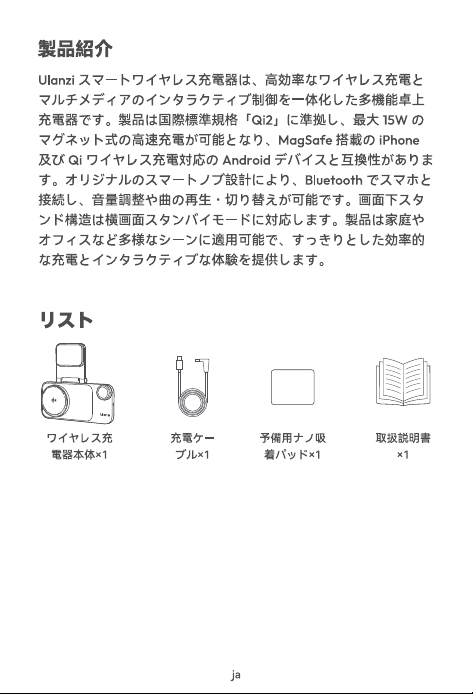 製品紹介

Ulanzi スマートワイヤレス充電器は、高効率なワイヤレス充電とマルチメディアのインタラクティブ制御を一体化した多機能卓上充電器です。製品は国際標準規格「Qi2」に準拠し、最大 15W のマグネット式の高速充電が可能となり、MagSafe 搭載の iPhone 及び Qi ワイヤレス充電対応の Android デバイスと互換性があります。オリジナルのスマートノブ設計により、Bluetooth でスマホと接続し、音量調整や曲の再生・切り替えが可能です。画面下スタンド構造は横画面スタンバイモードに対応します。製品は家庭やオフィスなど多様なシーンに適用可能で、すっきりとした効率的な充電とインタラクティブな体験を提供します。

リスト

Ulanzi

ワイヤレス充電器本体×1

充電ケーブル×1

予備用ナノ吸着パッド×1

取扱説明書×1

ja